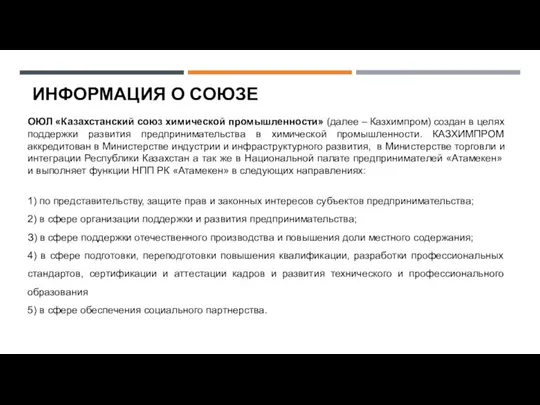 ИНФОРМАЦИЯ О СОЮЗЕ

ОЮЛ «Казахстанский союз химической промышленности» (далее – Казхимпром) создан в целях поддержки развития предпринимательства в химической промышленности. КАЗХИМПРОМ аккредитован в Министерстве индустрии и инфраструктурного развития, в Министерстве торговли и интеграции Республики Казахстан а так же в Национальной палате предпринимателей «Атамекен» и выполняет функции НПП РК «Атамекен» в следующих направлениях:

1) по представительству, защите прав и законных интересов субъектов предпринимательства;
2) в сфере организации поддержки и развития предпринимательства;
3) в сфере поддержки отечественного производства и повышения доли местного содержания;
4) в сфере подготовки, переподготовки повышения квалификации, разработки профессиональных стандартов, сертификации и аттестации кадров и развития технического и профессионального образования
5) в сфере обеспечения социального партнерства.